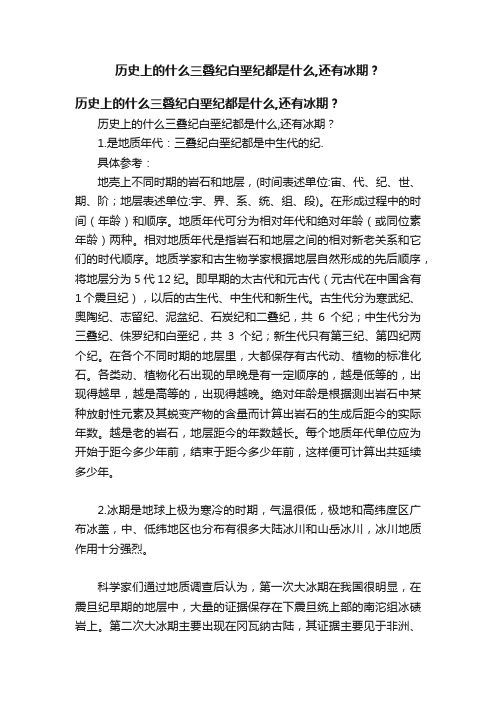 历史上的什么三叠纪白垩纪都是什么,还有冰期？

历史上的什么三叠纪白垩纪都是什么,还有冰期？

历史上的什么三叠纪白垩纪都是什么,还有冰期？

1.是地质年代：三叠纪白垩纪都是中生代的纪.

具体参考：

地壳上不同时期的岩石和地层，(时间表述单位:宙、代、纪、世、期、阶；地层表述单位:宇、界、系、统、组、段)。在形成过程中的时间（年龄）和顺序。地质年代可分为相对年代和绝对年龄（或同位素年龄）两种。相对地质年代是指岩石和地层之间的相对新老关系和它们的时代顺序。地质学家和古生物学家根据地层自然形成的先后顺序，将地层分为 5 代 12 纪。即早期的太古代和元古代（元古代在中国含有 1 个震旦纪），以后的古生代、中生代和新生代。古生代分为寒武纪、奥陶纪、志留纪、泥盆纪、石炭纪和二叠纪，共 6 个纪；中生代分为三叠纪、侏罗纪和白垩纪，共 3 个纪；新生代只有第三纪、第四纪两个纪。在各个不同时期的地层里，大都保存有古代动、植物的标准化石。各类动、植物化石出现的早晚是有一定顺序的，越是低等的，出现得越早，越是高等的，出现得越晚。绝对年龄是根据测出岩石中某种放射性元素及其蜕变产物的含量而计算出岩石的生成后距今的实际年数。越是老的岩石，地层距今的年数越长。每个地质年代单位应为开始于距今多少年前，结束于距今多少年前，这样便可计算出共延续多少年。

2.冰期是地球上极为寒冷的时期，气温很低，极地和高纬度区广布冰盖，中、低纬地区也分布有很多大陆冰川和山岳冰川，冰川地质作用十分强烈。

科学家们通过地质调查后认为，第一次大冰期在我国很明显，在震旦纪早期的地层中，大量的证据保存在下震旦统上部的南沱组冰碛岩上。第二次大冰期主要出现在冈瓦纳古陆，其证据主要见于非洲、